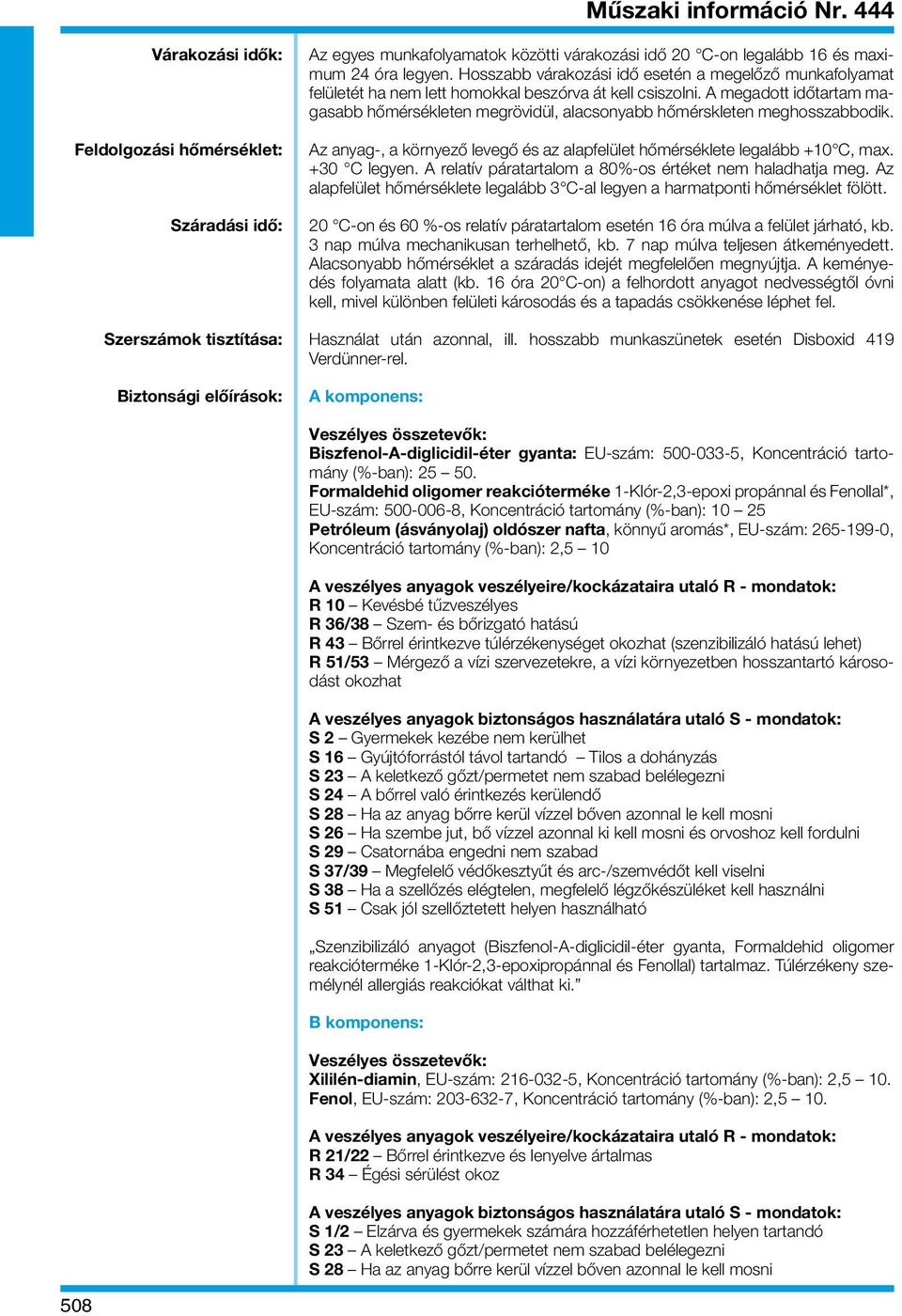 Műszaki információ Nr. 444

Várakozási idők:
Az egyes munkafolyamatok közötti várakozási idő 20 °C-on legalább 16 és maximum 24 óra legyen. Hosszabb várakozási idő esetén a megelőző munkafolyamat felületét ha nem lett homokkal beszórva át kell csiszolni. A megadott időtartam magasabb hőmérsékleten megrövidül, alacsonyabb hőmérskleten meghosszabbodik.

Feldolgozási hőmérséklet:
Az anyag-, a környező levegő és az alapfelület hőmérséklete legalább +10°C, max. +30 °C legyen. A relatív páratartalom a 80%-os értéket nem haladhatja meg. Az alapfelület hőmérséklete legalább 3°C-al legyen a harmatponti hőmérséklet fölött.

Száradási idő:
20 °C-on és 60 %-os relatív páratartalom esetén 16 óra múlva a felület járható, kb. 3 nap múlva mechanikusan terhelhető, kb. 7 nap múlva teljesen átkeményedett. Alacsonyabb hőmérséklet a száradás idejét megfelelően megnyújtja. A keményedés folyamata alatt (kb. 16 óra 20°C-on) a felhordott anyagot nedvességtől óvni kell, mivel különben felületi károsodás és a tapadás csökkenése léphet fel.

Szerszámok tisztítása:
Használat után azonnal, ill. hosszabb munkaszünetek esetén Disboxid 419 Verdünner-rel.

Biztonsági előírások:
A komponens:

Veszélyes összetevők:
Biszfenol-A-diglicidil-éter gyanta: EU-szám: 500-033-5, Koncentráció tartomány (%-ban): 25 – 50.
Formaldehid oligomer reakcióterméke 1-Klór-2,3-epoxi propánnal és Fenollal*, EU-szám: 500-006-8, Koncentráció tartomány (%-ban): 10 – 25
Petróleum (ásványolaj) oldószer nafta, könnyű aromás*, EU-szám: 265-199-0, Koncentráció tartomány (%-ban): 2,5 – 10

A veszélyes anyagok veszélyeire/kockázataira utaló R - mondatok:
R 10 – Kevésbé tűzveszélyes
R 36/38 – Szem- és bőrizgató hatású
R 43 – Bőrrel érintkezve túlérzékenységet okozhat (szenzibilizáló hatású lehet)
R 51/53 – Mérgező a vízi szervezetekre, a vízi környezetben hosszantartó károsodást okozhat

A veszélyes anyagok biztonságos használatára utaló S - mondatok:
S 2 – Gyermekek kezébe nem kerülhet
S 16 – Gyújtóforrástól távol tartandó – Tilos a dohányzás
S 23 – A keletkező gőzt/permetet nem szabad belélegezni
S 24 – A bőrrel való érintkezés kerülendő
S 28 – Ha az anyag bőrre kerül vízzel bőven azonnal le kell mosni
S 26 – Ha szembe jut, bő vízzel azonnal ki kell mosni és orvoshoz kell fordulni
S 29 – Csatornába engedni nem szabad
S 37/39 – Megfelelő védőkesztyűt és arc-/szemvédőt kell viselni
S 38 – Ha a szellőzés elégtelen, megfelelő légzőkészüléket kell használni
S 51 – Csak jól szellőztetett helyen használható

„Szenzibilizáló anyagot (Biszfenol-A-diglicidil-éter gyanta, Formaldehid oligomer reakcióterméke 1-Klór-2,3-epoxipropánnal és Fenollal) tartalmaz. Túlérzékeny személynél allergiás reakciókat válthat ki.”

B komponens:

Veszélyes összetevők:
Xililén-diamin, EU-szám: 216-032-5, Koncentráció tartomány (%-ban): 2,5 – 10.
Fenol, EU-szám: 203-632-7, Koncentráció tartomány (%-ban): 2,5 – 10.

A veszélyes anyagok veszélyeire/kockázataira utaló R - mondatok:
R 21/22 – Bőrrel érintkezve és lenyelve ártalmas
R 34 – Égési sérülést okoz

A veszélyes anyagok biztonságos használatára utaló S - mondatok:
S 1/2 – Elzárva és gyermekek számára hozzáférhetetlen helyen tartandó
S 23 – A keletkező gőzt/permetet nem szabad belélegezni
S 28 – Ha az anyag bőrre kerül vízzel bőven azonnal le kell mosni

508